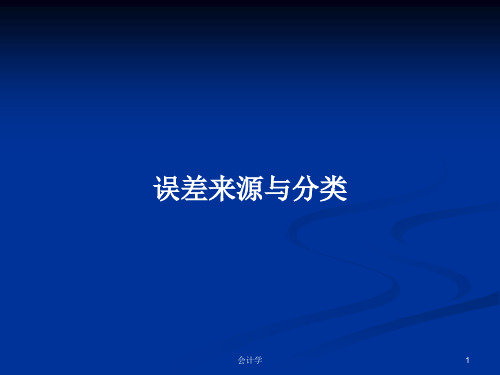 误差来源与分类

会计学

1